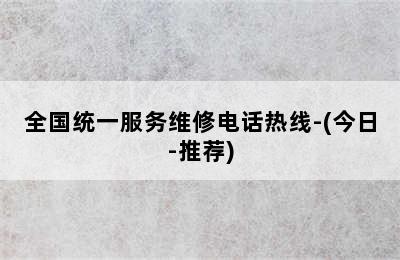 全国统一服务维修电话热线-(今日-推荐)